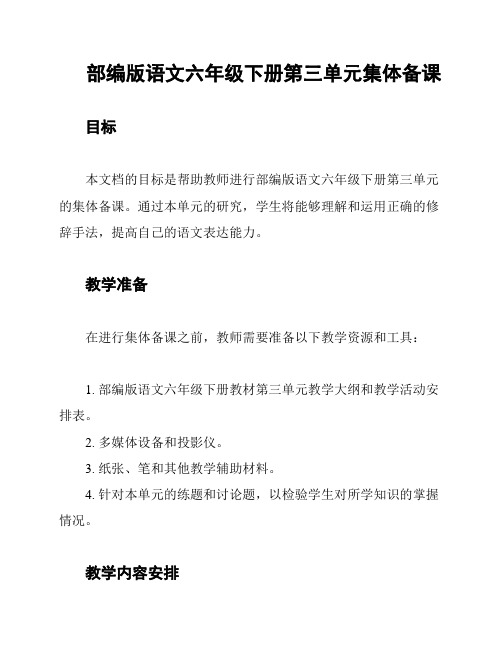 部编版语文六年级下册第三单元集体备课

目标

本文档的目标是帮助教师进行部编版语文六年级下册第三单元的集体备课。通过本单元的研究，学生将能够理解和运用正确的修辞手法，提高自己的语文表达能力。

教学准备

在进行集体备课之前，教师需要准备以下教学资源和工具：

1. 部编版语文六年级下册教材第三单元教学大纲和教学活动安排表。

2. 多媒体设备和投影仪。

3. 纸张、笔和其他教学辅助材料。

4. 针对本单元的练题和讨论题，以检验学生对所学知识的掌握情况。

教学内容安排